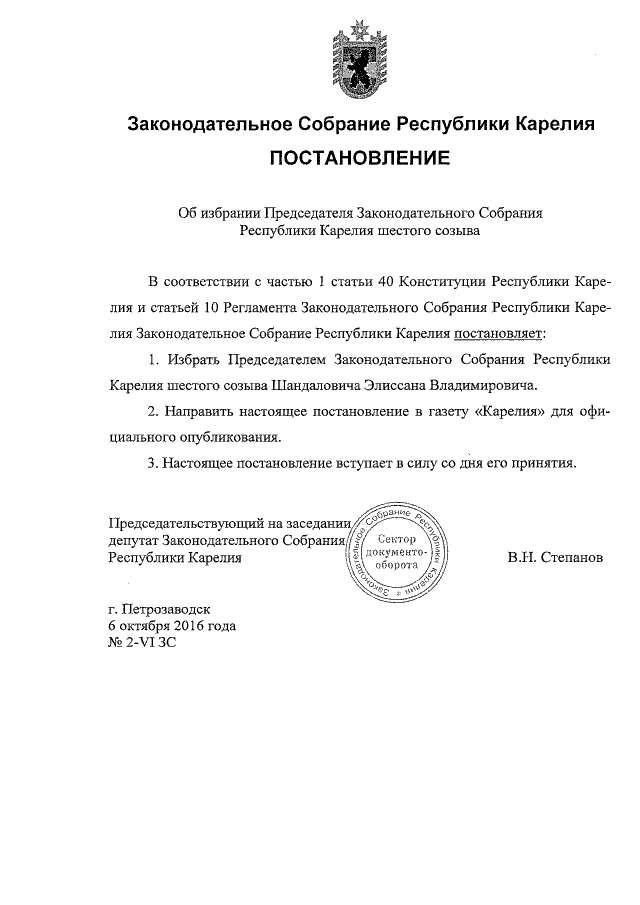 Законодательное Собрание Республики Карелия

ПОСТАНОВЛЕНИЕ

Об избрании Председателя Законодательного Собрания Республики Карелия шестого созыва

В соответствии с частью 1 статьи 40 Конституции Республики Карелия и статьей 10 Регламента Законодательного Собрания Республики Карелия Законодательное Собрание Республики Карелия постановляет:

1. Избрать Председателем Законодательного Собрания Республики Карелия шестого созыва Шандаловича Элиссана Владимировича.

2. Направить настоящее постановление в газету «Карелия» для официального опубликования.

3. Настоящее постановление вступает в силу со дня его принятия.

Председательствующий на заседании депутат Законодательного Собрания Республики Карелия

Законодательное Собрание Республики Карелия Сектор документооборота

В.Н. Степанов

г. Петрозаводск
6 октября 2016 года
№ 2-VI ЗС